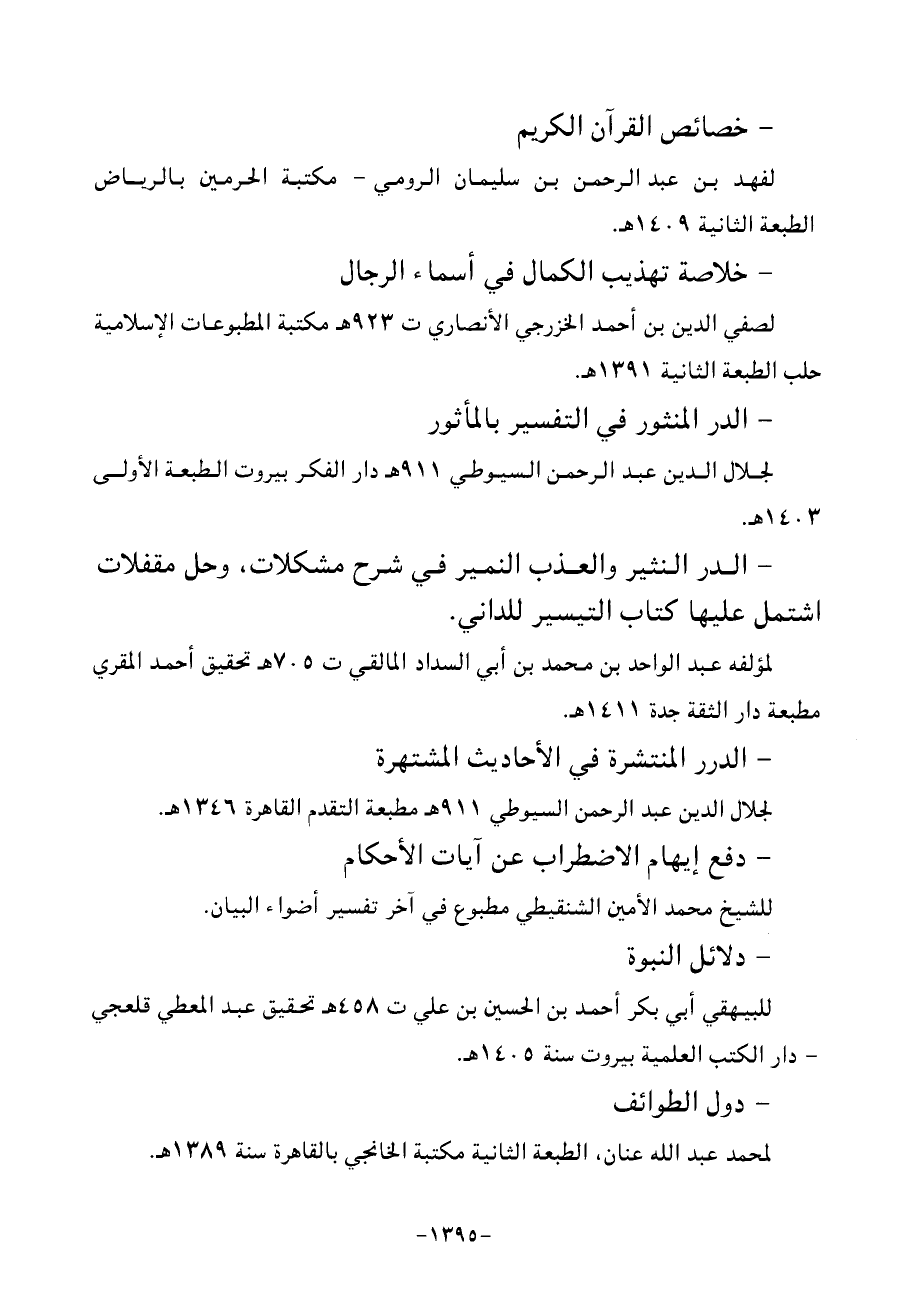 - خصائص القرآن الكريم

لفهد بن عبد الرحمن بن سليمان الرومي - مكتبة الحرمين بالرياض الطبعة الثانية ١٤٠٩هـ.

- خلاصة تهذيب الكمال في أسماء الرجال

لصفي الدين بن أحمد الخزرجي الأنصاري ت ٩٢٣هـ مكتبة المطبوعات الإسلامية حلب الطبعة الثانية ١٣٩١هـ.

- الدر المنثور في التفسير بالمأثور

لجلال الدين عبد الرحمن السيوطي ٩١١هـ دار الفكر بيروت الطبعة الأولى ١٤٠٣هـ.

- الدر النثير والعذب النمير في شرح مشكلات، وحل مقفلات اشتمل عليها كتاب التيسير للداني.

لمؤلفه عبد الواحد بن محمد بن أبي السداد المالقي ت ٧٠٥هـ تحقيق أحمد المقري مطبعة دار الثقة جدة ١٤١١هـ.

- الدرر المنتشرة في الأحاديث المشتهرة

لجلال الدين عبد الرحمن السيوطي ٩١١هـ مطبعة التقدم القاهرة ١٣٤٦هـ.

- دفع إيهام الاضطراب عن آيات الأحكام

للشيخ محمد الأمين الشنقيطي مطبوع في آخر تفسير أضواء البيان.

- دلائل النبوة

للبيهقي أبي بكر أحمد بن الحسين بن علي ت ٤٥٨هـ تحقيق عبد المعطي قلعجي - دار الكتب العلمية بيروت سنة ١٤٠٥هـ.

- دول الطوائف

لمحمد عبد الله عنان، الطبعة الثانية مكتبة الخانجي بالقاهرة سنة ١٣٨٩هـ.

-١٣٩٥-